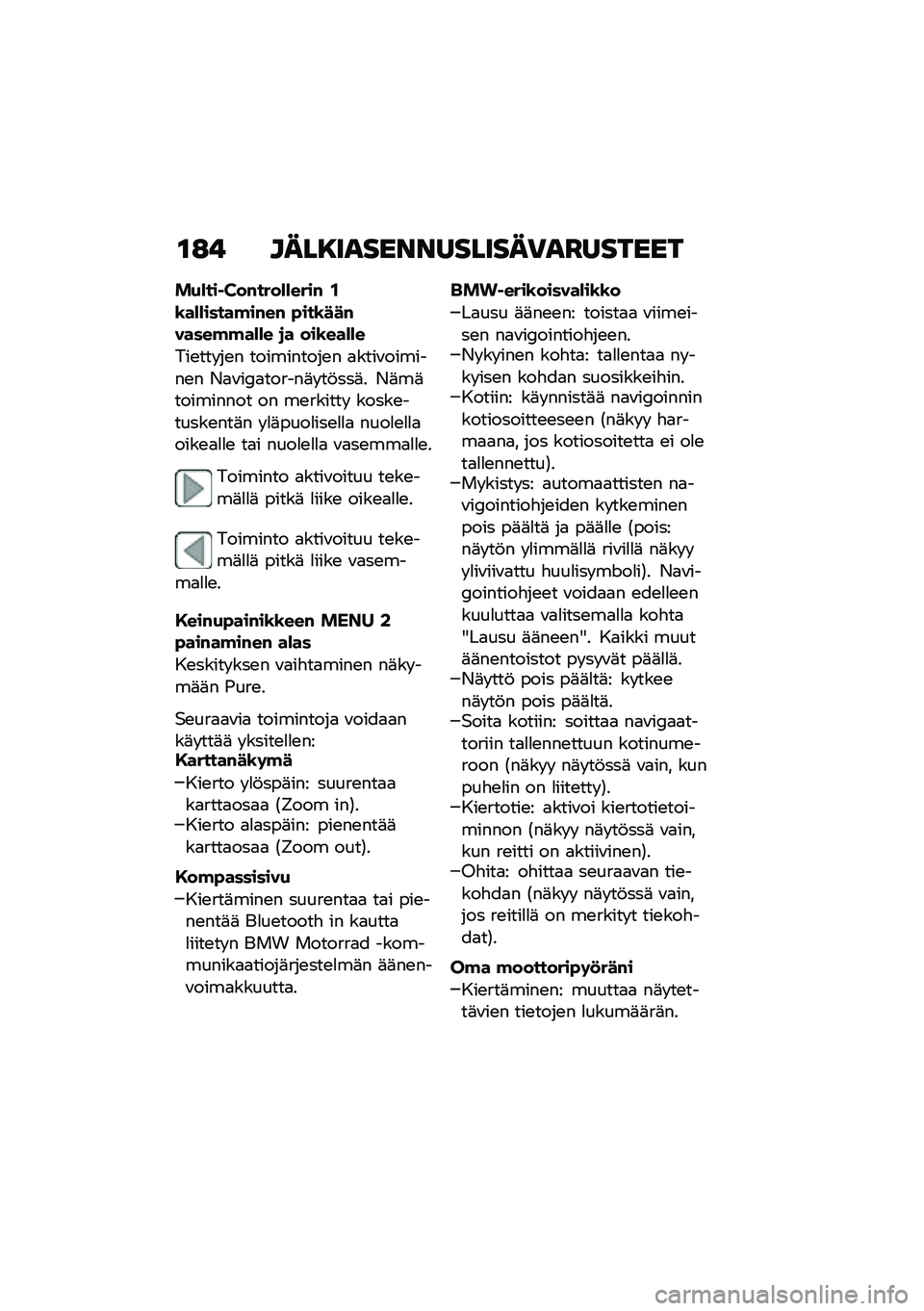 184 JÄLKIASENNUSLISÄVARUSTEET

Multi-Controllerin 1 kallistaminen pitkään vasemmalle ja oikealle
Tiettyjen toimintojen aktivoiminen Navigator-näytössä. Nämä toiminnot on merkitty kosketuskentän yläpuolisella nuolella oikealle tai nuolella vasemmalle.

Toiminto aktivoituu tekemällä pitkä liike oikealle.

Toiminto aktivoituu tekemällä pitkä liike vasemmalle.

Keinupainikkeen MENU 2 painaminen alas
Keskityksen vaihtaminen näkymään Pure.

Seuraavia toimintoja voidaan käyttää yksitellen:
Karttanäkymä
–Kierto ylöspäin: suurentaa karttaosaa (Zoom in).
–Kierto alaspäin: pienentää karttaosaa (Zoom out).

Kompassisivu
–Kiertäminen suurentaa tai pienentää Bluetooth in kautta liitetyn BMW Motorrad -kommunikaatiojärjestelmän äänenvoimakkuutta.

BMW-erikoisvalikko
–Lausu ääneen: toistaa viimeisen navigointiohjeen.
–Nykyinen kohta: tallentaa nykyisen kohdan suosikkeihin.
–Kotiin: käynnistää navigoinnin kotiosoitteeseen (näkyy harmaana, jos kotiosoitetta ei ole tallennettu).
–Mykistys: automaattisten navigointiohjeiden kytkeminen pois päältä ja päälle (pois: näytön ylimmällä rivillä näkyy yliviivattu huulisymboli). Navigointiohjeet voidaan edelleen kuuluttaa valitsemalla kohta "Lausu ääneen". Kaikki muut äänentoistot pysyvät päällä.
–Näyttö pois päältä: kytkee näytön pois päältä.
–Soita kotiin: soittaa navigaattoriin tallennettuun kotinumeroon (näkyy näytössä vain, kun puhelin on liitetty).
–Kiertotie: aktivoi kiertotietoiminnon (näkyy näytössä vain, kun reitti on aktiivinen).
–Ohita: ohittaa seuraavan tiekohdan (näkyy näytössä vain, jos reitillä on merkityt tiekohdat).

Oma moottoripyöräni
–Kiertäminen: muuttaa näytettävien tietojen lukumäärän.

carmanualsonline.info